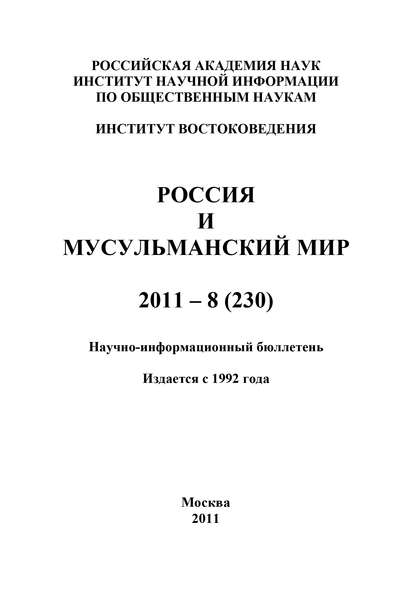 РОССИЙСКАЯ АКАДЕМИЯ НАУК
ИНСТИТУТ НАУЧНОЙ ИНФОРМАЦИИ
ПО ОБЩЕСТВЕННЫМ НАУКАМ

ИНСТИТУТ ВОСТОКОВЕДЕНИЯ

РОССИЯ
И
МУСУЛЬМАНСКИЙ МИР

2011 – 8 (230)

Научно-информационный бюллетень

Издается с 1992 года

Москва
2011